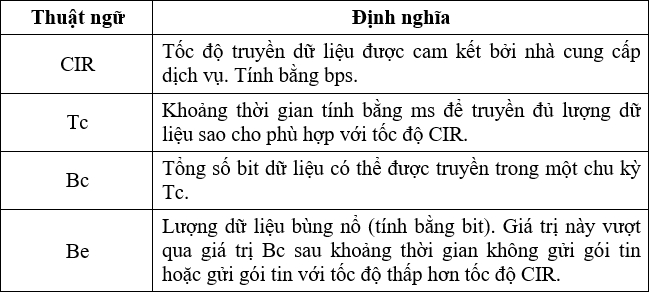 | Thuật ngữ | Định nghĩa |
|---|---|
| CIR | Tốc độ truyền dữ liệu được cam kết bởi nhà cung cấp dịch vụ. Tính bằng bps. |
| Tc | Khoảng thời gian tính bằng ms để truyền đủ lượng dữ liệu sao cho phù hợp với tốc độ CIR. |
| Bc | Tổng số bit dữ liệu có thể được truyền trong một chu kỳ Tc. |
| Be | Lượng dữ liệu bùng nổ (tính bằng bit). Giá trị này vượt qua giá trị Bc sau khoảng thời gian không gửi gói tin hoặc gửi gói tin với tốc độ thấp hơn tốc độ CIR. |